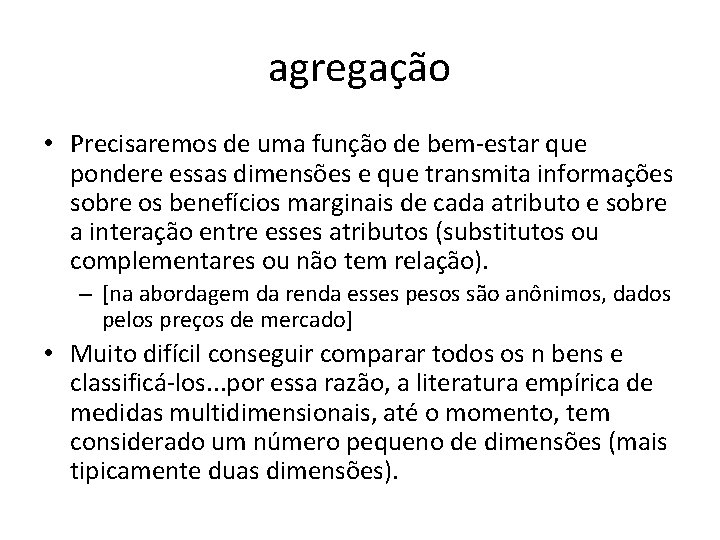 agregação

• Precisaremos de uma função de bem-estar que pondere essas dimensões e que transmita informações sobre os benefícios marginais de cada atributo e sobre a interação entre esses atributos (substitutos ou complementares ou não tem relação).
  – [na abordagem da renda esses pesos são anônimos, dados pelos preços de mercado]
• Muito difícil conseguir comparar todos os n bens e classificá-los...por essa razão, a literatura empírica de medidas multidimensionais, até o momento, tem considerado um número pequeno de dimensões (mais tipicamente duas dimensões).